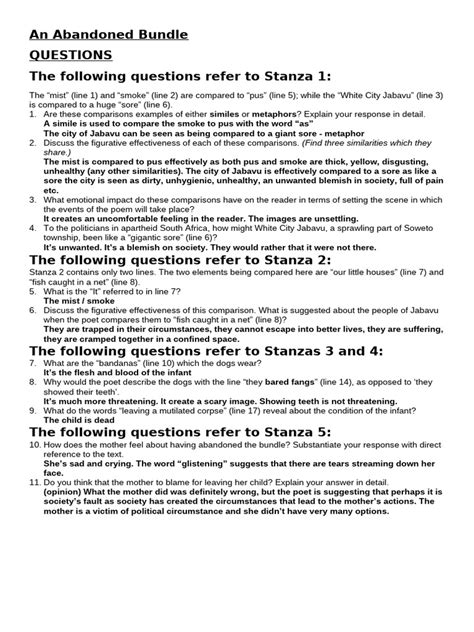 An Abandoned Bundle

QUESTIONS

The following questions refer to Stanza 1:

The "mist" (line 1) and "smoke" (line 2) are compared to "pus" (line 5); while the "White City Jabavu" (line 3) is compared to a huge "sore" (line 6).

1. Are these comparisons examples of either similes or metaphors? Explain your response in detail.
A simile is used to compare the smoke to pus with the word "as"
The city of Jabavu can be seen as being compared to a giant sore - metaphor
2. Discuss the figurative effectiveness of each of these comparisons. (Find three similarities which they share.)
The mist is compared to pus effectively as both pus and smoke are thick, yellow, disgusting, unhealthy (any other similarities). The city of Jabavu is effectively compared to a sore as like a sore the city is seen as dirty, unhygienic, unhealthy, an unwanted blemish in society, full of pain etc.
3. What emotional impact do these comparisons have on the reader in terms of setting the scene in which the events of the poem will take place?
It creates an uncomfortable feeling in the reader. The images are unsettling.
4. To the politicians in apartheid South Africa, how might White City Jabavu, a sprawling part of Soweto township, been like a "gigantic sore" (line 6)?
It's unwanted. It's a blemish on society. They would rather that it were not there.

The following questions refer to Stanza 2:

Stanza 2 contains only two lines. The two elements being compared here are "our little houses" (line 7) and "fish caught in a net" (line 8).

5. What is the "It" referred to in line 7?
The mist / smoke
6. Discuss the figurative effectiveness of this comparison. What is suggested about the people of Jabavu when the poet compares them to "fish caught in a net" (line 8)?
They are trapped in their circumstances, they cannot escape into better lives, they are suffering, they are cramped together in a confined space.

The following questions refer to Stanzas 3 and 4:

7. What are the "bandanas" (line 10) which the dogs wear?
It's the flesh and blood of the infant
8. Why would the poet describe the dogs with the line "they bared fangs" (line 14), as opposed to 'they showed their teeth'.
It's much more threatening. It create a scary image. Showing teeth is not threatening.
9. What do the words "leaving a mutilated corpse" (line 17) reveal about the condition of the infant?
The child is dead

The following questions refer to Stanza 5:

10. How does the mother feel about having abandoned the bundle? Substantiate your response with direct reference to the text.
She's sad and crying. The word "glistening" suggests that there are tears streaming down her face.
11. Do you think that the mother to blame for leaving her child? Explain your answer in detail.
(opinion) What the mother did was definitely wrong, but the poet is suggesting that perhaps it is society's fault as society has created the circumstances that lead to the mother's actions. The mother is a victim of political circumstance and she didn't have very many options.